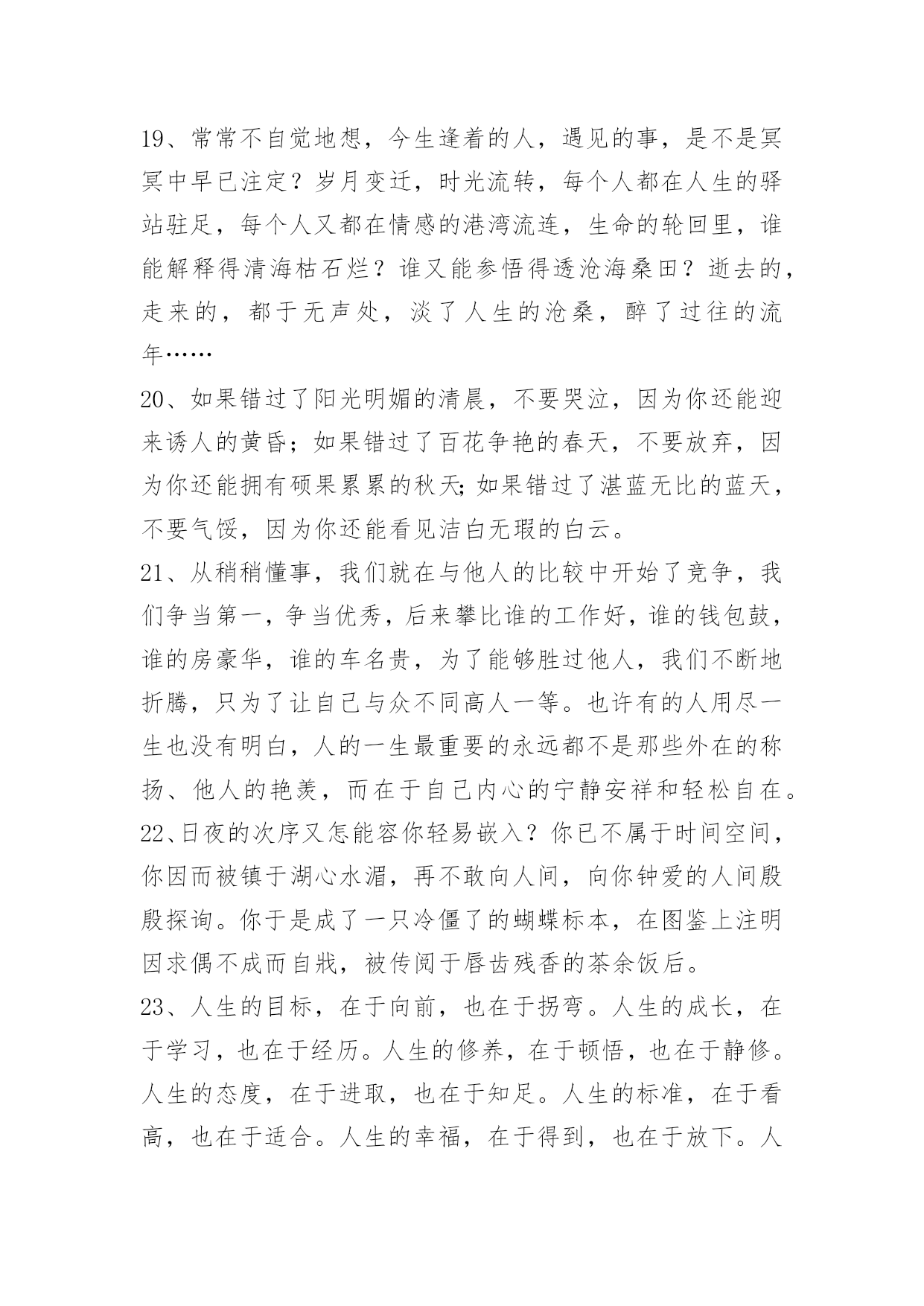 19、常常不自觉地想，今生逢着的人，遇见的事，是不是冥冥中早已注定？岁月变迁，时光流转，每个人都在人生的驿站驻足，每个人又都在情感的港湾流连，生命的轮回里，谁能解释得清海枯石烂？谁又能参悟得透沧海桑田？逝去的，走来的，都于无声处，淡了人生的沧桑，醉了过往的流年……

20、如果错过了阳光明媚的清晨，不要哭泣，因为你还能迎来诱人的黄昏；如果错过了百花争艳的春天，不要放弃，因为你还能拥有硕果累累的秋天;如果错过了湛蓝无比的蓝天，不要气馁，因为你还能看见洁白无瑕的白云。

21、从稍稍懂事，我们就在与他人的比较中开始了竞争，我们争当第一，争当优秀，后来攀比谁的工作好，谁的钱包鼓，谁的房豪华，谁的车名贵，为了能够胜过他人，我们不断地折腾，只为了让自己与众不同高人一等。也许有的人用尽一生也没有明白，人的一生最重要的永远都不是那些外在的称扬、他人的艳羡，而在于自己内心的宁静安祥和轻松自在。

22、日夜的次序又怎能容你轻易嵌入？你已不属于时间空间，你因而被镇于湖心水湄，再不敢向人间，向你钟爱的人间殷殷探询。你于是成了一只冷僵了的蝴蝶标本，在图鉴上注明因求偶不成而自戕，被传阅于唇齿残香的茶余饭后。

23、人生的目标，在于向前，也在于拐弯。人生的成长，在于学习，也在于经历。人生的修养，在于顿悟，也在于静修。人生的态度，在于进取，也在于知足。人生的标准，在于看高，也在于适合。人生的幸福，在于得到，也在于放下。人